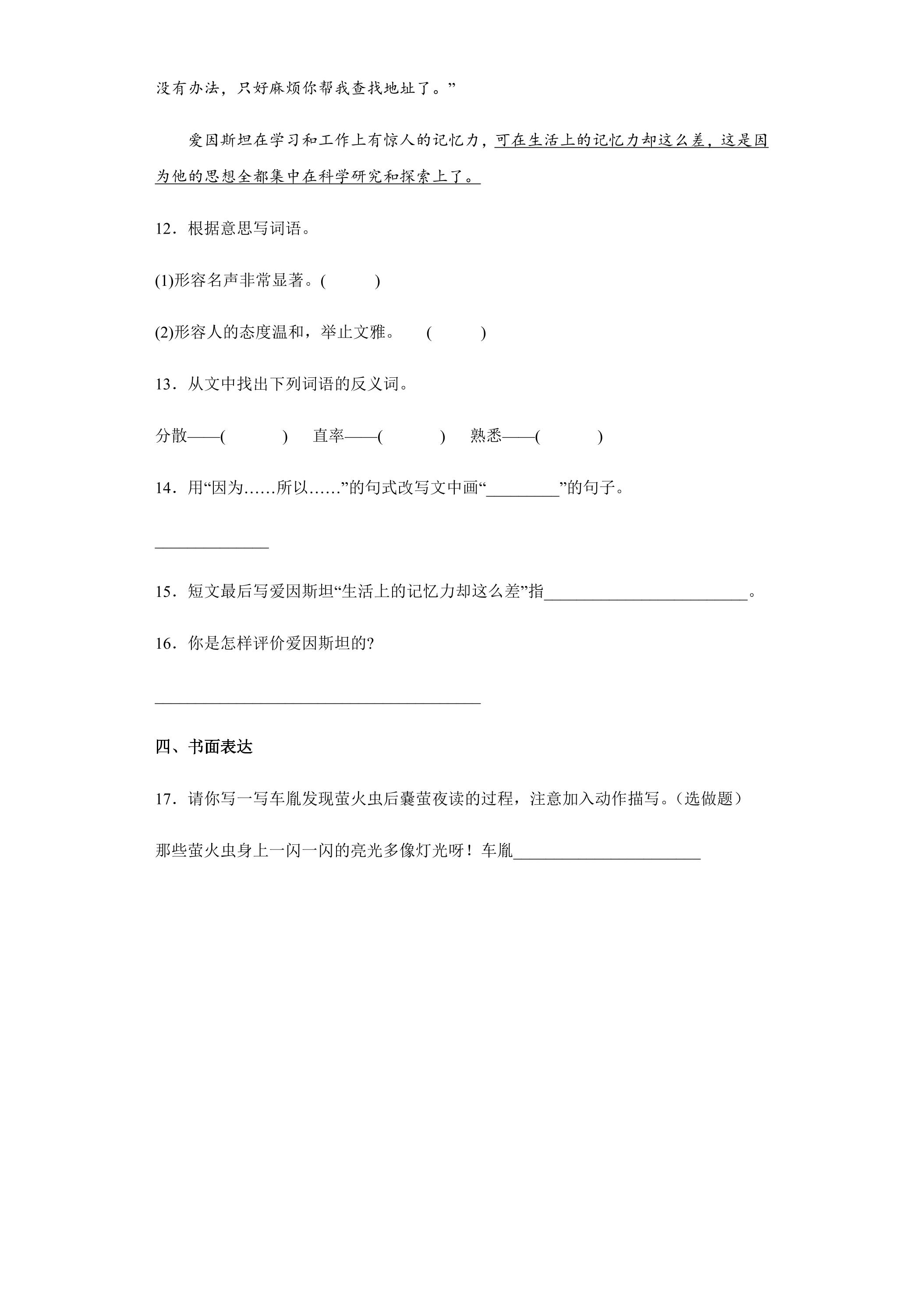 没有办法，只好麻烦你帮我查找地址了。”

爱因斯坦在学习和工作上有惊人的记忆力，可在生活上的记忆力却这么差，这是因为他的思想全都集中在科学研究和探索上了。

12．根据意思写词语。

(1)形容名声非常显著。(    )

(2)形容人的态度温和，举止文雅。 (    )

13．从文中找出下列词语的反义词。

分散——(    ) 直率——(    ) 熟悉——(    )

14．用“因为……所以……”的句式改写文中画“____”的句子。

____

15．短文最后写爱因斯坦“生活上的记忆力却这么差”指____。

16．你是怎样评价爱因斯坦的?

____

四、书面表达

17．请你写一写车胤发现萤火虫后囊萤夜读的过程，注意加入动作描写。(选做题)

那些萤火虫身上一闪一闪的亮光多像灯光呀！车胤____